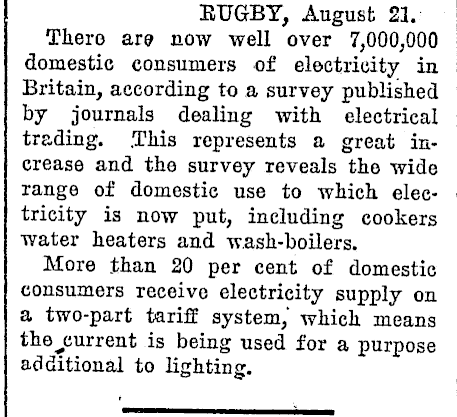 RUGBY, August 21.

There are now well over 7,000,000 domestic consumers of electricity in Britain, according to a survey published by journals dealing with electrical trading. This represents a great increase and the survey reveals the wide range of domestic use to which electricity is now put, including cookers water heaters and wash-boilers.

More than 20 per cent of domestic consumers receive electricity supply on a two-part tariff system, which means the current is being used for a purpose additional to lighting.